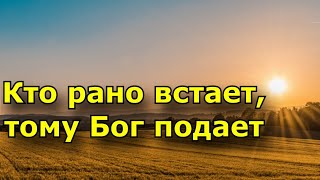 Кто рано встает,
тому Бог подает